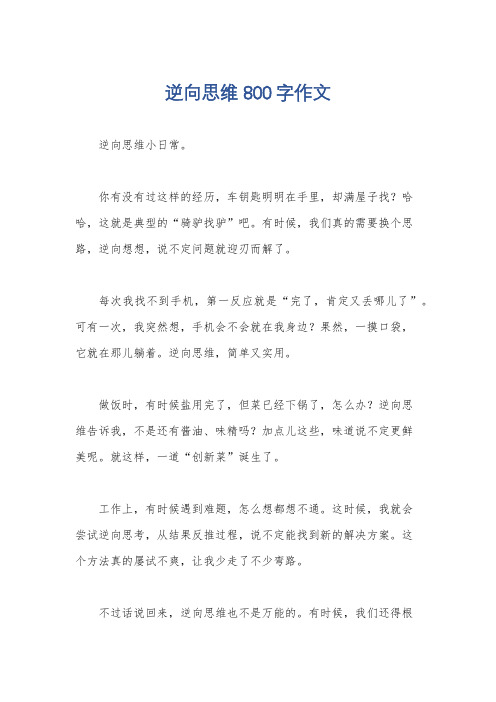 逆向思维800字作文

逆向思维小日常。

你有没有过这样的经历，车钥匙明明在手里，却满屋子找？哈哈，这就是典型的“骑驴找驴”吧。有时候，我们真的需要换个思路，逆向想想，说不定问题就迎刃而解了。

每次我找不到手机，第一反应就是“完了，肯定又丢哪儿了”。可有一次，我突然想，手机会不会就在我身边？果然，一摸口袋，它就在那儿躺着。逆向思维，简单又实用。

做饭时，有时候盐用完了，但菜已经下锅了，怎么办？逆向思维告诉我，不是还有酱油、味精吗？加点儿这些，味道说不定更鲜美呢。就这样，一道“创新菜”诞生了。

工作上，有时候遇到难题，怎么想都想不通。这时候，我就会尝试逆向思考，从结果反推过程，说不定能找到新的解决方案。这个方法真的屡试不爽，让我少走了不少弯路。

不过话说回来，逆向思维也不是万能的。有时候，我们还得根